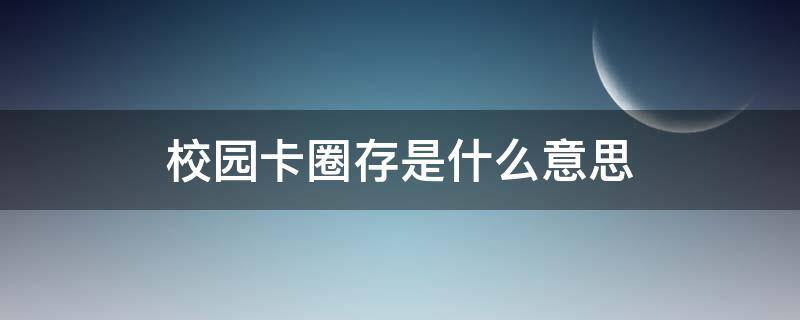 校园卡圈存是什么意思